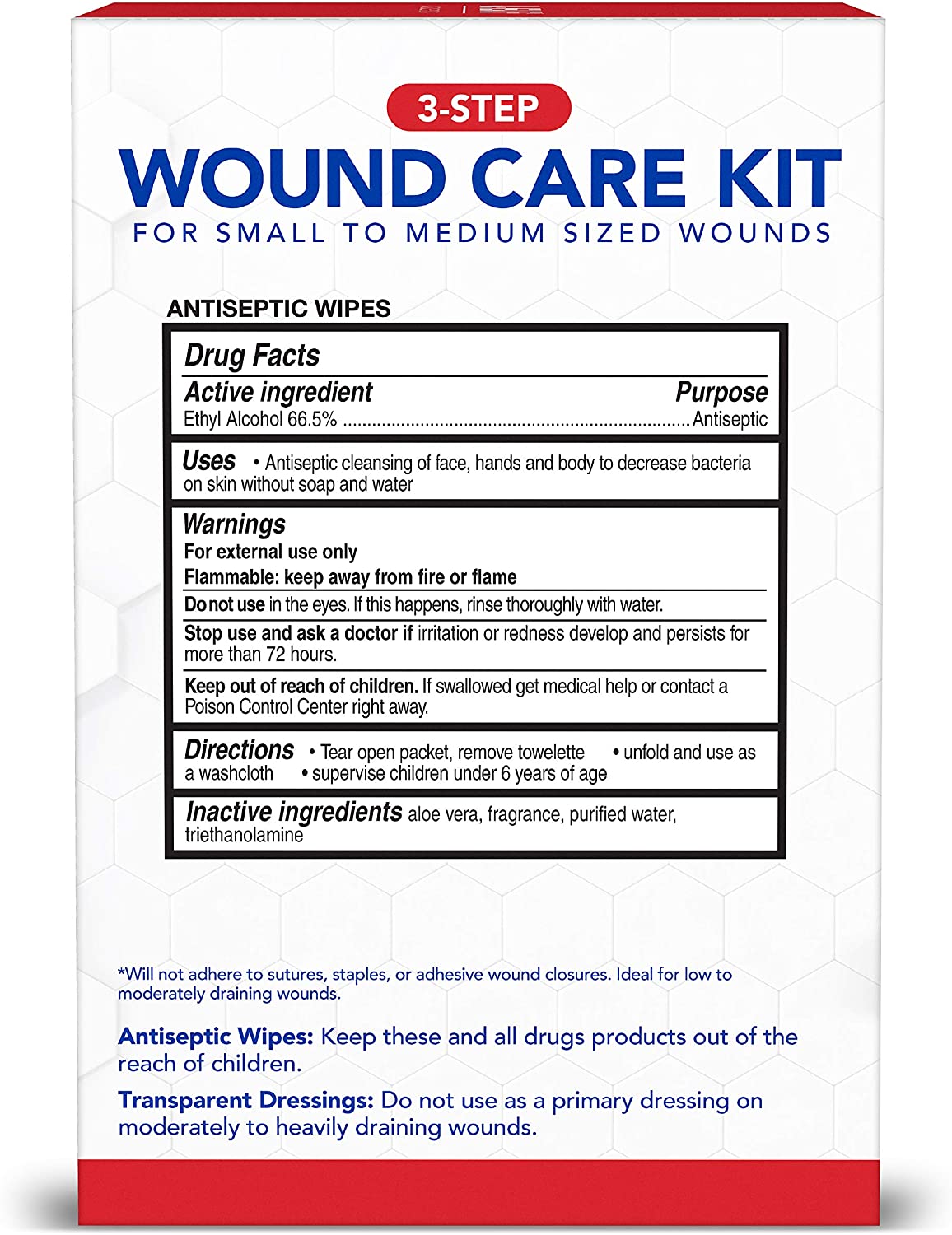 3-STEP

WOUND CARE KIT

FOR SMALL TO MEDIUM SIZED WOUNDS

ANTISEPTIC WIPES

Drug Facts

Active ingredient
Purpose

Ethyl Alcohol 66.5% Antiseptic

Uses • Antiseptic cleansing of face, hands and body to decrease bacteria on skin without soap and water

Warnings

For external use only

Flammable: keep away from fire or flame

Do not use in the eyes. If this happens, rinse thoroughly with water.

Stop use and ask a doctor if irritation or redness develop and persists for more than 72 hours.

Keep out of reach of children. If swallowed get medical help or contact a Poison Control Center right away.

Directions • Tear open packet, remove towelette • unfold and use as a washcloth • supervise children under 6 years of age

Inactive ingredients aloe vera, fragrance, purified water, triethanolamine

*Will not adhere to sutures, staples, or adhesive wound closures. Ideal for low to moderately draining wounds.

Antiseptic Wipes: Keep these and all drugs products out of the reach of children.

Transparent Dressings: Do not use as a primary dressing on moderately to heavily draining wounds.